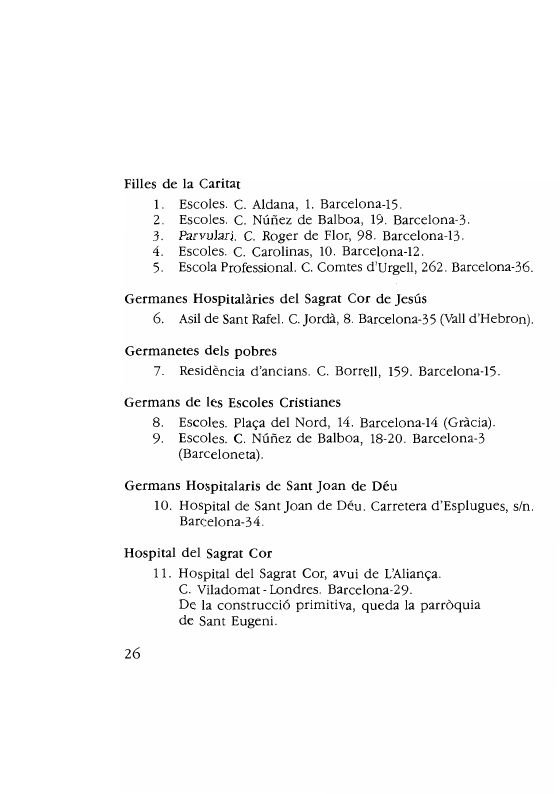 Filles de la Caritat

1. Escoles. C. Aldana, 1. Barcelona-15.
2. Escoles. C. Núñez de Balboa, 19. Barcelona-3.
3. Parvulari. C. Roger de Flor, 98. Barcelona-13.
4. Escoles. C. Carolinas, 10. Barcelona-12.
5. Escola Professional. C. Comtes d'Urgell, 262. Barcelona-36.

Germanes Hospitalàries del Sagrat Cor de Jesús

6. Asil de Sant Rafel. C. Jordà, 8. Barcelona-35 (Vall d'Hebron).

Germanetes dels pobres

7. Residència d'ancians. C. Borrell, 159. Barcelona-15.

Germans de les Escoles Cristianes

8. Escoles. Plaça del Nord, 14. Barcelona-14 (Gràcia).
9. Escoles. C. Núñez de Balboa, 18-20. Barcelona-3 (Barceloneta).

Germans Hospitalaris de Sant Joan de Déu

10. Hospital de Sant Joan de Déu. Carretera d'Esplugues, s/n. Barcelona-34.

Hospital del Sagrat Cor

11. Hospital del Sagrat Cor, avui de L'Aliança. C. Viladomat - Londres. Barcelona-29. De la construcció primitiva, queda la parròquia de Sant Eugeni.

26